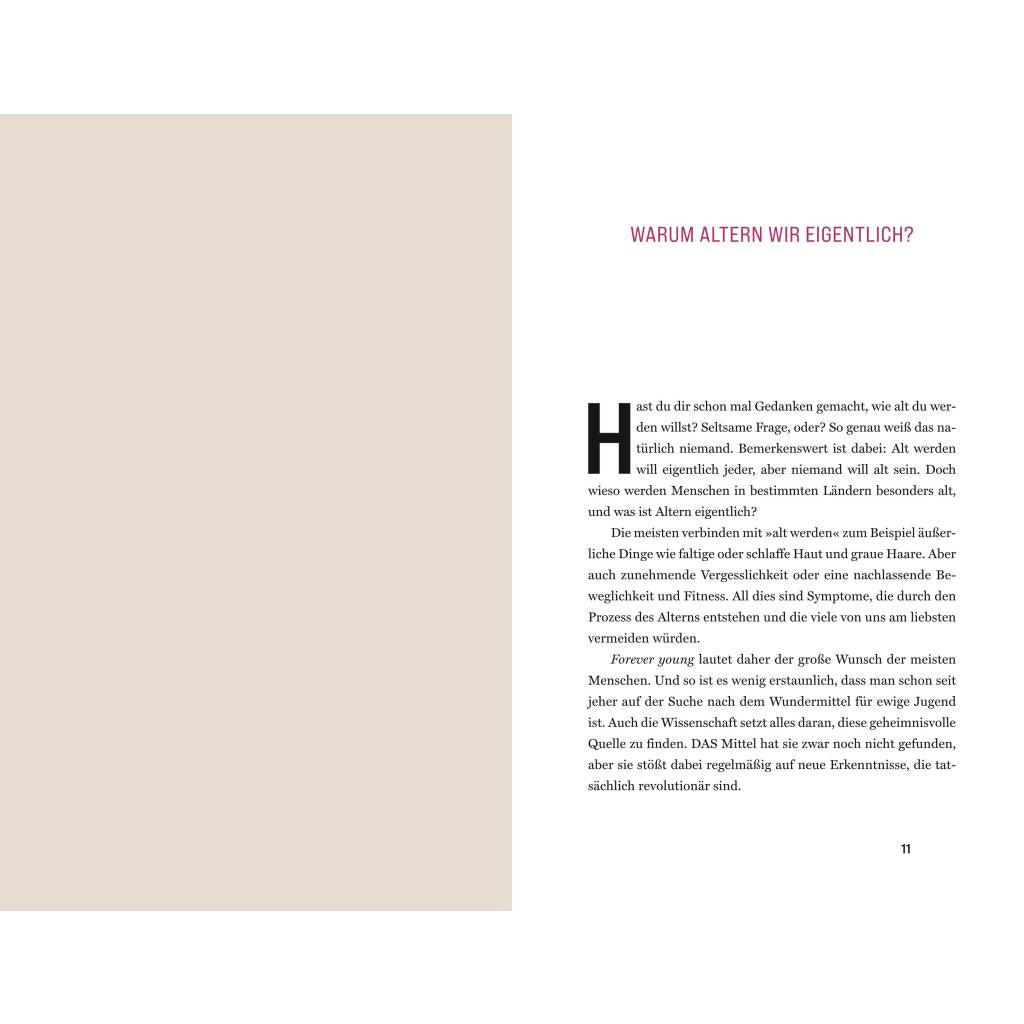 WARUM ALTERN WIR EIGENTLICH?

Hast du dir schon mal Gedanken gemacht, wie alt du werden willst? Seltsame Frage, oder? So genau weiß das natürlich niemand. Bemerkenswert ist dabei: Alt werden will eigentlich jeder, aber niemand will alt sein. Doch wieso werden Menschen in bestimmten Ländern besonders alt, und was ist Altern eigentlich?

Die meisten verbinden mit »alt werden« zum Beispiel äußerliche Dinge wie faltige oder schlaffe Haut und graue Haare. Aber auch zunehmende Vergesslichkeit oder eine nachlassende Beweglichkeit und Fitness. All dies sind Symptome, die durch den Prozess des Alterns entstehen und die viele von uns am liebsten vermeiden würden.

Forever young lautet daher der große Wunsch der meisten Menschen. Und so ist es wenig erstaunlich, dass man schon seit jeher auf der Suche nach dem Wundermittel für ewige Jugend ist. Auch die Wissenschaft setzt alles daran, diese geheimnisvolle Quelle zu finden. DAS Mittel hat sie zwar noch nicht gefunden, aber sie stößt dabei regelmäßig auf neue Erkenntnisse, die tatsächlich revolutionär sind.

11